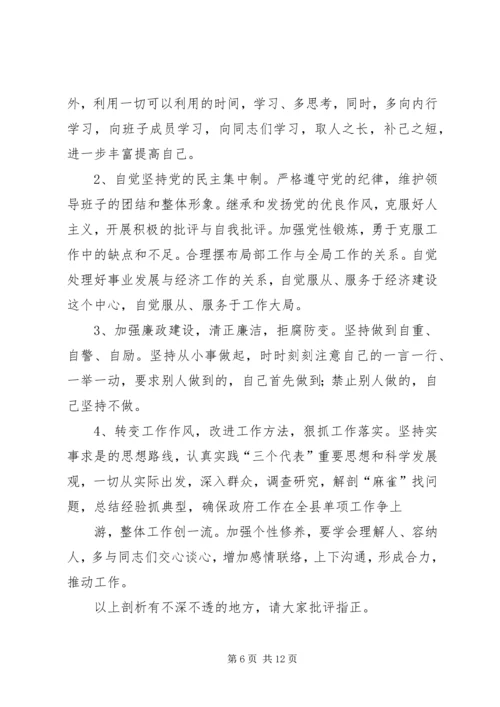 外，利用一切可以利用的时间，学习、多思考，同时，多向内行学习，向班子成员学习，向同志们学习，取人之长，补己之短，进一步丰富提高自己。

2、自觉坚持党的民主集中制。严格遵守党的纪律，维护领导班子的团结和整体形象。继承和发扬党的优良作风，克服好人主义，开展积极的批评与自我批评。加强党性锻炼，勇于克服工作中的缺点和不足。合理摆布局部工作与全局工作的关系。自觉处理好事业发展与经济工作的关系，自觉服从、服务于经济建设这个中心，自觉服从、服务于工作大局。

3、加强廉政建设，清正廉洁，拒腐防变。坚持做到自重、自警、自励。坚持从小事做起，时时刻刻注意自己的一言一行、一举一动，要求别人做到的，自己首先做到；禁止别人做的，自己坚持不做。

4、转变工作作风，改进工作方法，狠抓工作落实。坚持实事求是的思想路线，认真实践“三个代表”重要思想和科学发展观，一切从实际出发，深入群众，调查研究，解剖“麻雀”找问题，总结经验抓典型，确保政府工作在全县单项工作争上

游，整体工作创一流。加强个性修养，要学会理解人、容纳人，多与同志们交心谈心，增加感情联络，上下沟通，形成合力，推动工作。

以上剖析有不深不透的地方，请大家批评指正。

第 6 页 共 12 页